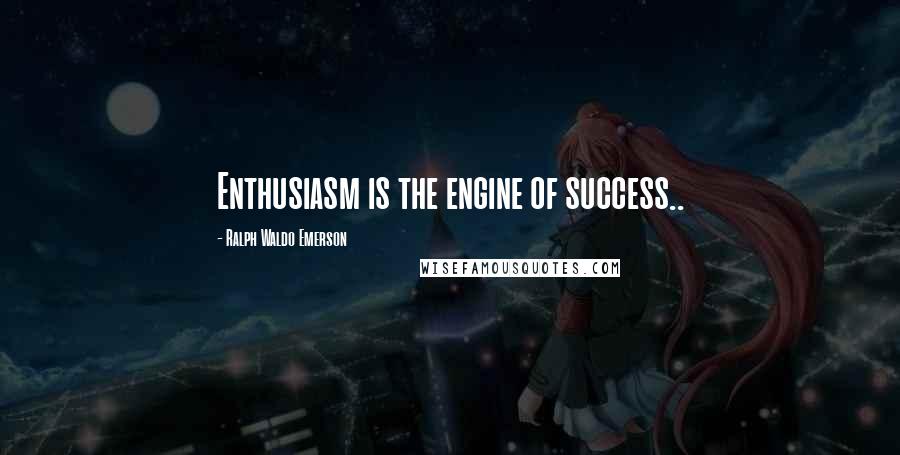 Enthusiasm is the engine of success..

- Ralph Waldo Emerson

WISEFAMOUSQUOTES.COM